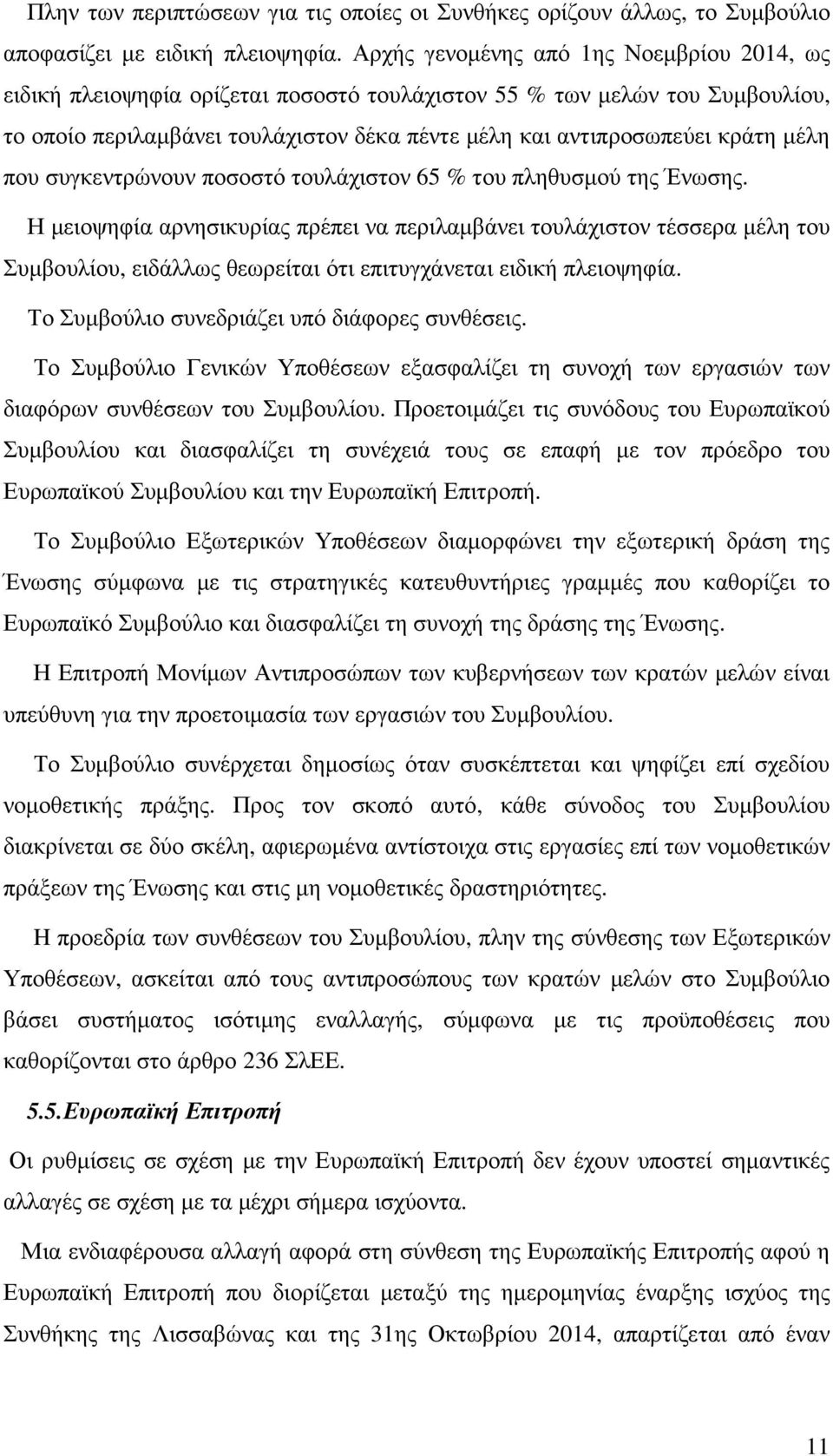 Πλην των περιπτώσεων για τις οποίες οι Συνθήκες ορίζουν άλλως, το Συμβούλιο αποφασίζει με ειδική πλειοψηφία. Αρχής γενομένης από 1ης Νοεμβρίου 2014, ως ειδική πλειοψηφία ορίζεται ποσοστό τουλάχιστον 55 % των μελών του Συμβουλίου, το οποίο περιλαμβάνει τουλάχιστον δέκα πέντε μέλη και αντιπροσωπεύει κράτη μέλη που συγκεντρώνουν ποσοστό τουλάχιστον 65 % του πληθυσμού της Ένωσης.

Η μειοψηφία αρνησικυρίας πρέπει να περιλαμβάνει τουλάχιστον τέσσερα μέλη του Συμβουλίου, ειδάλλως θεωρείται ότι επιτυγχάνεται ειδική πλειοψηφία.

Το Συμβούλιο συνεδριάζει υπό διάφορες συνθέσεις.

Το Συμβούλιο Γενικών Υποθέσεων εξασφαλίζει τη συνοχή των εργασιών των διαφόρων συνθέσεων του Συμβουλίου. Προετοιμάζει τις συνόδους του Ευρωπαϊκού Συμβουλίου και διασφαλίζει τη συνέχειά τους σε επαφή με τον πρόεδρο του Ευρωπαϊκού Συμβουλίου και την Ευρωπαϊκή Επιτροπή.

Το Συμβούλιο Εξωτερικών Υποθέσεων διαμορφώνει την εξωτερική δράση της Ένωσης σύμφωνα με τις στρατηγικές κατευθυντήριες γραμμές που καθορίζει το Ευρωπαϊκό Συμβούλιο και διασφαλίζει τη συνοχή της δράσης της Ένωσης.

Η Επιτροπή Μονίμων Αντιπροσώπων των κυβερνήσεων των κρατών μελών είναι υπεύθυνη για την προετοιμασία των εργασιών του Συμβουλίου.

Το Συμβούλιο συνέρχεται δημοσίως όταν συσκέπτεται και ψηφίζει επί σχεδίου νομοθετικής πράξης. Προς τον σκοπό αυτό, κάθε σύνοδος του Συμβουλίου διακρίνεται σε δύο σκέλη, αφιερωμένα αντίστοιχα στις εργασίες επί των νομοθετικών πράξεων της Ένωσης και στις μη νομοθετικές δραστηριότητες.

Η προεδρία των συνθέσεων του Συμβουλίου, πλην της σύνθεσης των Εξωτερικών Υποθέσεων, ασκείται από τους αντιπροσώπους των κρατών μελών στο Συμβούλιο βάσει συστήματος ισότιμης εναλλαγής, σύμφωνα με τις προϋποθέσεις που καθορίζονται στο άρθρο 236 ΣλΕΕ.

5.5. Ευρωπαϊκή Επιτροπή

Οι ρυθμίσεις σε σχέση με την Ευρωπαϊκή Επιτροπή δεν έχουν υποστεί σημαντικές αλλαγές σε σχέση με τα μέχρι σήμερα ισχύοντα.

Μια ενδιαφέρουσα αλλαγή αφορά στη σύνθεση της Ευρωπαϊκής Επιτροπής αφού η Ευρωπαϊκή Επιτροπή που διορίζεται μεταξύ της ημερομηνίας έναρξης ισχύος της Συνθήκης της Λισσαβώνας και της 31ης Οκτωβρίου 2014, απαρτίζεται από έναν

11